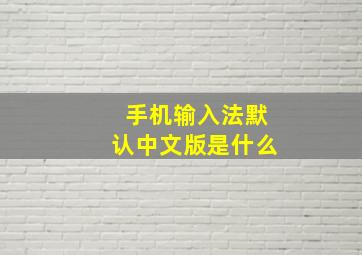 手机输入法默认中文版是什么